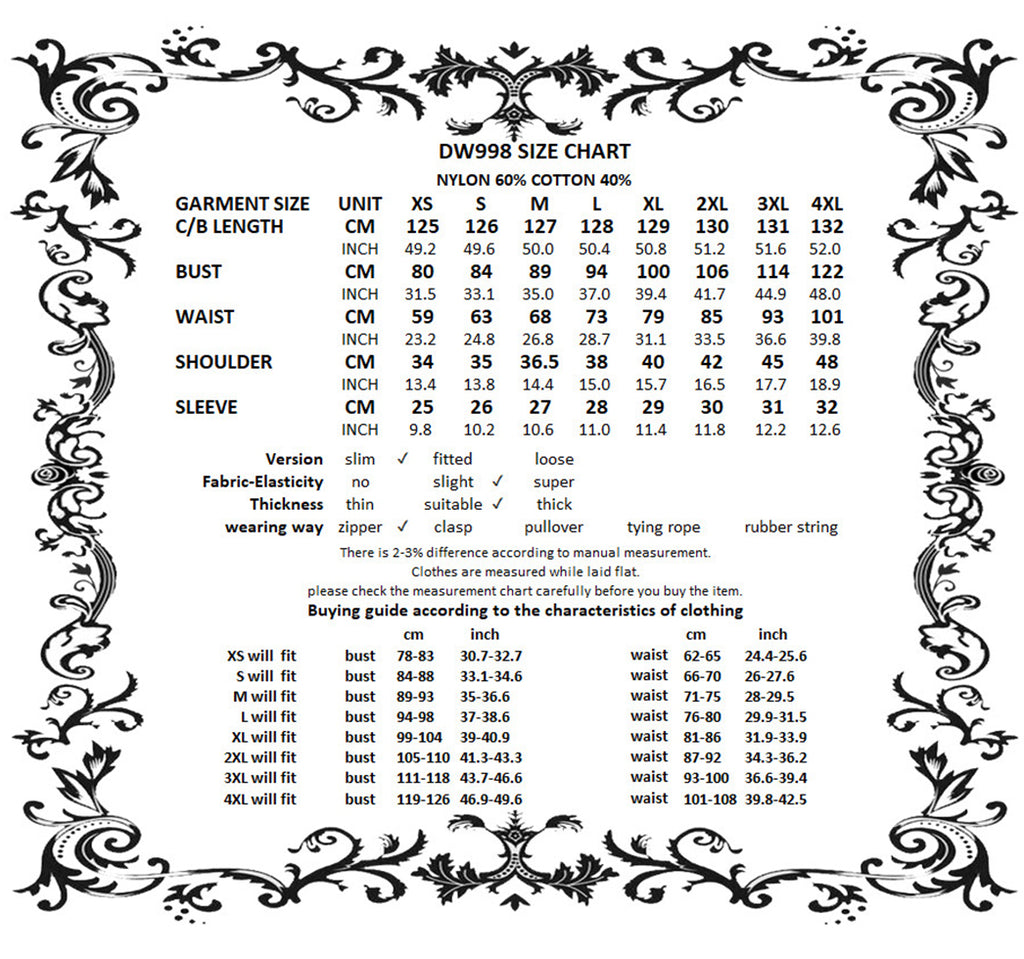 DW998 SIZE CHART

NYLON 60% COTTON 40%

| GARMENT SIZE | UNIT | XS | S | M | L | XL | 2XL | 3XL | 4XL |
|---|---|---|---|---|---|---|---|---|---|
| C/B LENGTH | CM | 125 | 126 | 127 | 128 | 129 | 130 | 131 | 132 |
| | INCH | 49.2 | 49.6 | 50.0 | 50.4 | 50.8 | 51.2 | 51.6 | 52.0 |
| BUST | CM | 80 | 84 | 89 | 94 | 100 | 106 | 114 | 122 |
| | INCH | 31.5 | 33.1 | 35.0 | 37.0 | 39.4 | 41.7 | 44.9 | 48.0 |
| WAIST | CM | 59 | 63 | 68 | 73 | 79 | 85 | 93 | 101 |
| | INCH | 23.2 | 24.8 | 26.8 | 28.7 | 31.1 | 33.5 | 36.6 | 39.8 |
| SHOULDER | CM | 34 | 35 | 36.5 | 38 | 40 | 42 | 45 | 48 |
| | INCH | 13.4 | 13.8 | 14.4 | 15.0 | 15.7 | 16.5 | 17.7 | 18.9 |
| SLEEVE | CM | 25 | 26 | 27 | 28 | 29 | 30 | 31 | 32 |
| | INCH | 9.8 | 10.2 | 10.6 | 11.0 | 11.4 | 11.8 | 12.2 | 12.6 |

Version slim ✓ fitted loose
Fabric-Elasticity no slight ✓ super
Thickness thin suitable ✓ thick
wearing way zipper ✓ clasp pullover tying rope rubber string

There is 2-3% difference according to manual measurement.
Clothes are measured while laid flat.
please check the measurement chart carefully before you buy the item.

Buying guide according to the characteristics of clothing

| | | cm | inch | | cm | inch |
|---|---|---|---|---|---|---|
| XS will fit | bust | 78-83 | 30.7-32.7 | waist | 62-65 | 24.4-25.6 |
| S will fit | bust | 84-88 | 33.1-34.6 | waist | 66-70 | 26-27.6 |
| M will fit | bust | 89-93 | 35-36.6 | waist | 71-75 | 28-29.5 |
| L will fit | bust | 94-98 | 37-38.6 | waist | 76-80 | 29.9-31.5 |
| XL will fit | bust | 99-104 | 39-40.9 | waist | 81-86 | 31.9-33.9 |
| 2XL will fit | bust | 105-110 | 41.3-43.3 | waist | 87-92 | 34.3-36.2 |
| 3XL will fit | bust | 111-118 | 43.7-46.6 | waist | 93-100 | 36.6-39.4 |
| 4XL will fit | bust | 119-126 | 46.9-49.6 | waist | 101-108 | 39.8-42.5 |